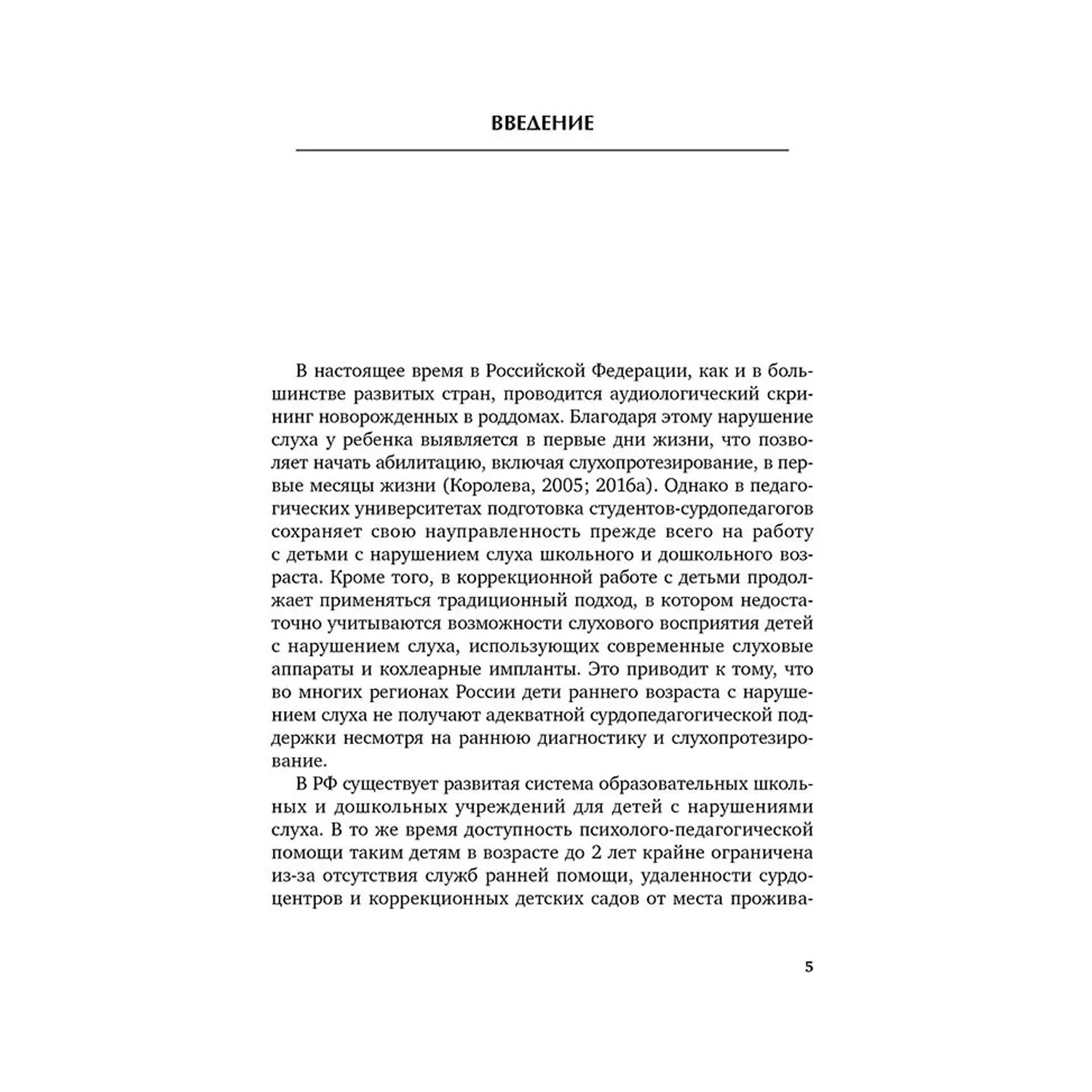 ВВЕДЕНИЕ

В настоящее время в Российской Федерации, как и в большинстве развитых стран, проводится аудиологический скрининг новорожденных в роддомах. Благодаря этому нарушение слуха у ребенка выявляется в первые дни жизни, что позволяет начать абилитацию, включая слухопротезирование, в первые месяцы жизни (Королева, 2005; 2016а). Однако в педагогических университетах подготовка студентов-сурдопедагогов сохраняет свою науправленность прежде всего на работу с детьми с нарушением слуха школьного и дошкольного возраста. Кроме того, в коррекционной работе с детьми продолжает применяться традиционный подход, в котором недостаточно учитываются возможности слухового восприятия детей с нарушением слуха, использующих современные слуховые аппараты и кохлеарные импланты. Это приводит к тому, что во многих регионах России дети раннего возраста с нарушением слуха не получают адекватной сурдопедагогической поддержки несмотря на раннюю диагностику и слухопротезирование.

В РФ существует развитая система образовательных школьных и дошкольных учреждений для детей с нарушениями слуха. В то же время доступность психолого-педагогической помощи таким детям в возрасте до 2 лет крайне ограничена из-за отсутствия служб ранней помощи, удаленности сурдоцентров и коррекционных детских садов от места прожива-

5